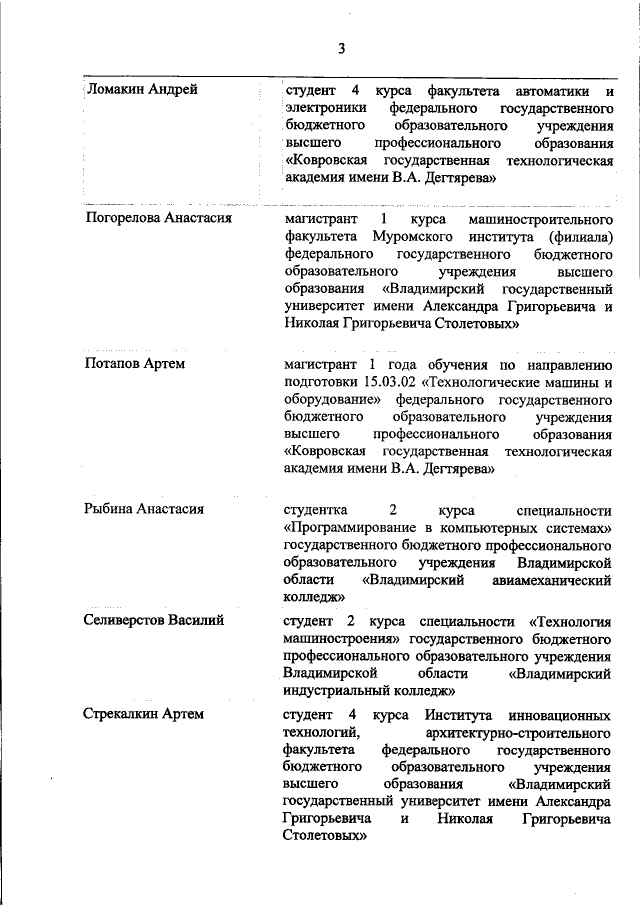 3

| | |
|---|---|
| Ломакин Андрей | студент 4 курса факультета автоматики и электроники федерального государственного бюджетного образовательного учреждения высшего профессионального образования «Ковровская государственная технологическая академия имени В.А. Дегтярева» |
| Погорелова Анастасия | магистрант 1 курса машиностроительного факультета Муромского института (филиала) федерального государственного бюджетного образовательного учреждения высшего образования «Владимирский государственный университет имени Александра Григорьевича и Николая Григорьевича Столетовых» |
| Потапов Артем | магистрант 1 года обучения по направлению подготовки 15.03.02 «Технологические машины и оборудование» федерального государственного бюджетного образовательного учреждения высшего профессионального образования «Ковровская государственная технологическая академия имени В.А. Дегтярева» |
| Рыбина Анастасия | студентка 2 курса специальности «Программирование в компьютерных системах» государственного бюджетного профессионального образовательного учреждения Владимирской области «Владимирский авиамеханический колледж» |
| Селиверстов Василий | студент 2 курса специальности «Технология машиностроения» государственного бюджетного профессионального образовательного учреждения Владимирской области «Владимирский индустриальный колледж» |
| Стрекалкин Артем | студент 4 курса Института инновационных технологий, архитектурно-строительного факультета федерального государственного бюджетного образовательного учреждения высшего образования «Владимирский государственный университет имени Александра Григорьевича и Николая Григорьевича Столетовых» |